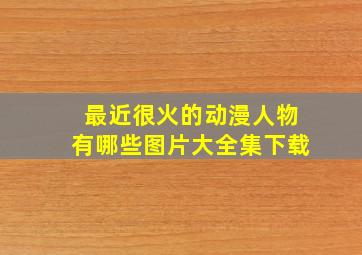 最近很火的动漫人物
有哪些图片大全集下载